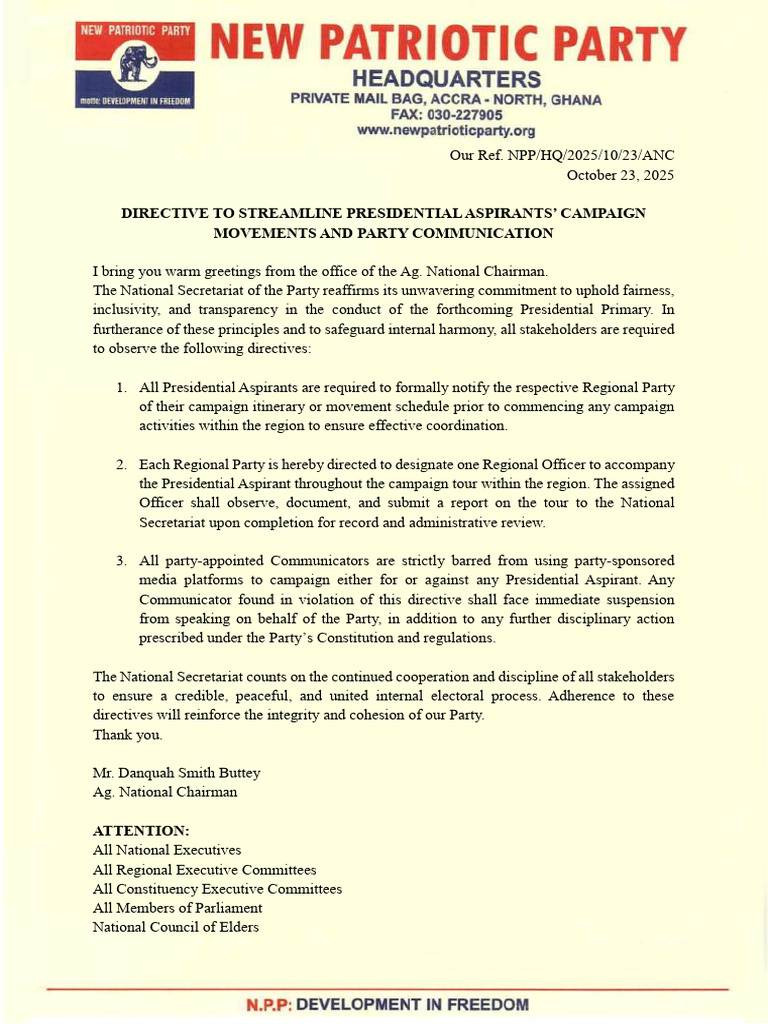 NEW PATRIOTIC PARTY

motto: DEVELOPMENT IN FREEDOM

NEW PATRIOTIC PARTY
HEADQUARTERS
PRIVATE MAIL BAG, ACCRA - NORTH, GHANA
FAX: 030-227905
www.newpatrioticparty.org

Our Ref. NPP/HQ/2025/10/23/ANC
October 23, 2025

DIRECTIVE TO STREAMLINE PRESIDENTIAL ASPIRANTS' CAMPAIGN MOVEMENTS AND PARTY COMMUNICATION

I bring you warm greetings from the office of the Ag. National Chairman.
The National Secretariat of the Party reaffirms its unwavering commitment to uphold fairness, inclusivity, and transparency in the conduct of the forthcoming Presidential Primary. In furtherance of these principles and to safeguard internal harmony, all stakeholders are required to observe the following directives:

1. All Presidential Aspirants are required to formally notify the respective Regional Party of their campaign itinerary or movement schedule prior to commencing any campaign activities within the region to ensure effective coordination.

2. Each Regional Party is hereby directed to designate one Regional Officer to accompany the Presidential Aspirant throughout the campaign tour within the region. The assigned Officer shall observe, document, and submit a report on the tour to the National Secretariat upon completion for record and administrative review.

3. All party-appointed Communicators are strictly barred from using party-sponsored media platforms to campaign either for or against any Presidential Aspirant. Any Communicator found in violation of this directive shall face immediate suspension from speaking on behalf of the Party, in addition to any further disciplinary action prescribed under the Party's Constitution and regulations.

The National Secretariat counts on the continued cooperation and discipline of all stakeholders to ensure a credible, peaceful, and united internal electoral process. Adherence to these directives will reinforce the integrity and cohesion of our Party.
Thank you.

Mr. Danquah Smith Buttey
Ag. National Chairman

ATTENTION:
All National Executives
All Regional Executive Committees
All Constituency Executive Committees
All Members of Parliament
National Council of Elders

N.P.P: DEVELOPMENT IN FREEDOM